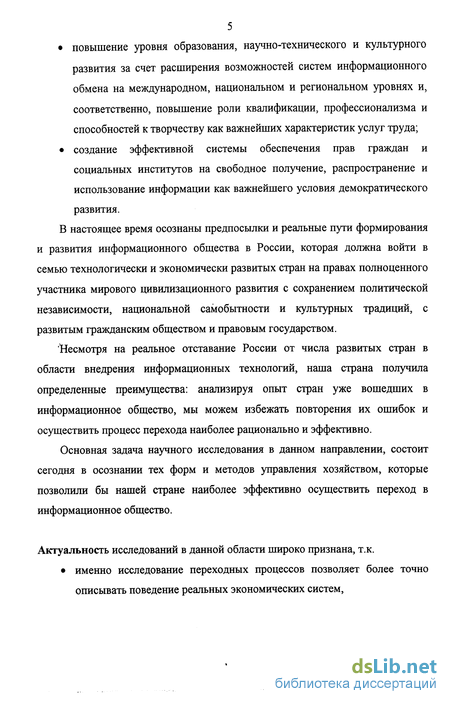 5

• повышение уровня образования, научно-технического и культурного развития за счет расширения возможностей систем информационного обмена на международном, национальном и региональном уровнях и, соответственно, повышение роли квалификации, профессионализма и способностей к творчеству как важнейших характеристик услуг труда;

• создание эффективной системы обеспечения прав граждан и социальных институтов на свободное получение, распространение и использование информации как важнейшего условия демократического развития.

В настоящее время осознаны предпосылки и реальные пути формирования и развития информационного общества в России, которая должна войти в семью технологически и экономически развитых стран на правах полноценного участника мирового цивилизационного развития с сохранением политической независимости, национальной самобытности и культурных традиций, с развитым гражданским обществом и правовым государством.

Несмотря на реальное отставание России от числа развитых стран в области внедрения информационных технологий, наша страна получила определенные преимущества: анализируя опыт стран уже вошедших в информационное общество, мы можем избежать повторения их ошибок и осуществить процесс перехода наиболее рационально и эффективно.

Основная задача научного исследования в данном направлении, состоит сегодня в осознании тех форм и методов управления хозяйством, которые позволили бы нашей стране наиболее эффективно осуществить переход в информационное общество.

Актуальность исследований в данной области широко признана, т.к.

• именно исследование переходных процессов позволяет более точно описывать поведение реальных экономических систем,

dsLib.net
библиотека диссертаций